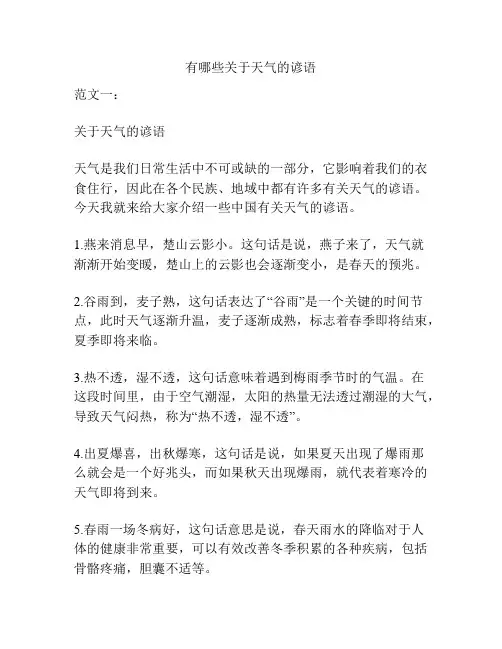 有哪些关于天气的谚语

范文一：

关于天气的谚语

天气是我们日常生活中不可或缺的一部分，它影响着我们的衣食住行，因此在各个民族、地域中都有许多有关天气的谚语。今天我就来给大家介绍一些中国有关天气的谚语。

1.燕来消息早，楚山云影小。这句话是说，燕子来了，天气就渐渐开始变暖，楚山上的云影也会逐渐变小，是春天的预兆。

2.谷雨到，麦子熟，这句话表达了“谷雨”是一个关键的时间节点，此时天气逐渐升温，麦子逐渐成熟，标志着春季即将结束，夏季即将来临。

3.热不透，湿不透，这句话意味着遇到梅雨季节时的气温。在这段时间里，由于空气潮湿，太阳的热量无法透过潮湿的大气，导致天气闷热，称为“热不透，湿不透”。

4.出夏爆喜，出秋爆寒，这句话是说，如果夏天出现了爆雨那么就会是一个好兆头，而如果秋天出现爆雨，就代表着寒冷的天气即将到来。

5.春雨一场冬病好，这句话意思是说，春天雨水的降临对于人体的健康非常重要，可以有效改善冬季积累的各种疾病，包括骨骼疼痛，胆囊不适等。